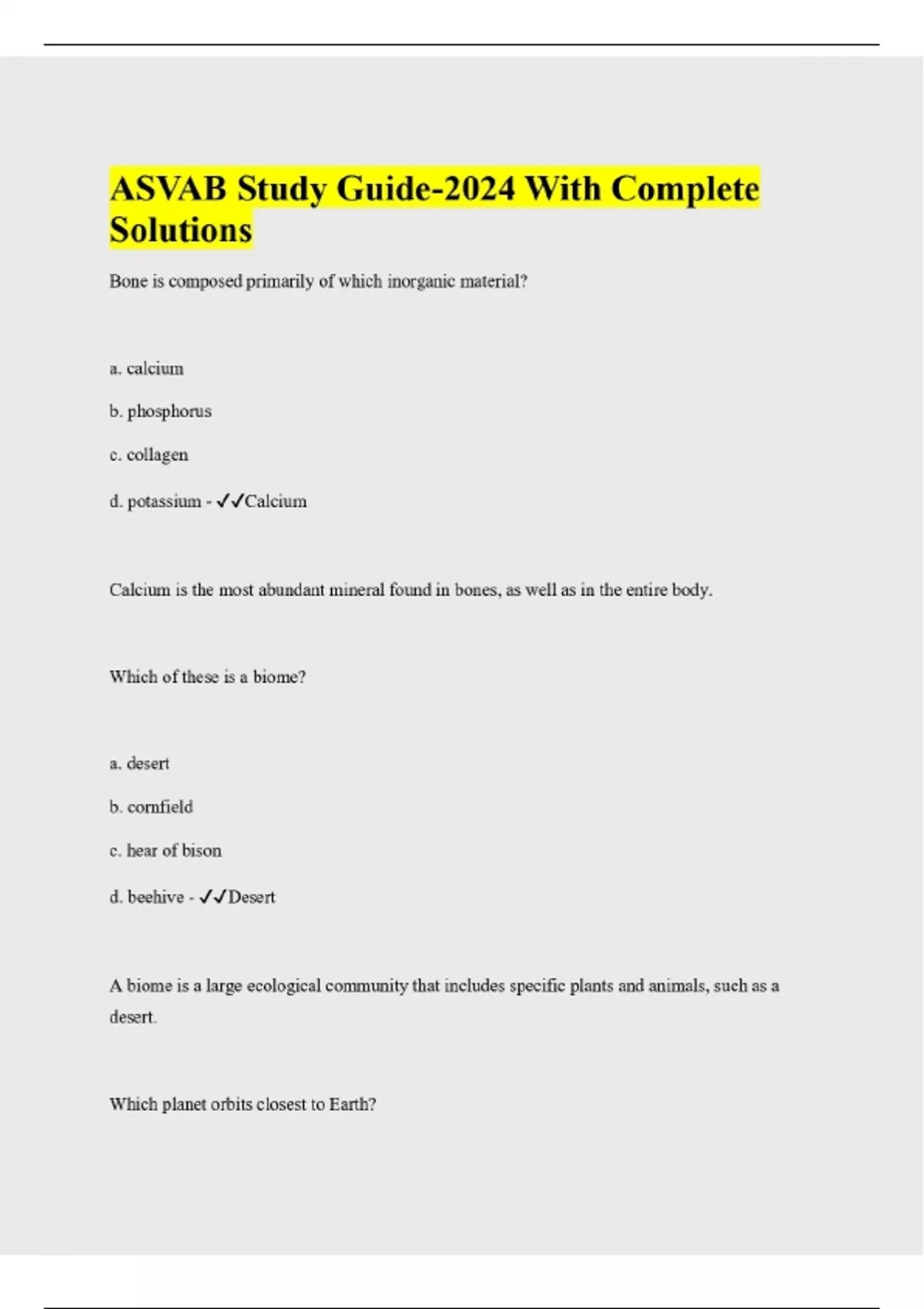 ASVAB Study Guide-2024 With Complete Solutions

Bone is composed primarily of which inorganic material?

a. calcium

b. phosphorus

c. collagen

d. potassium - ✓✓Calcium

Calcium is the most abundant mineral found in bones, as well as in the entire body.

Which of these is a biome?

a. desert

b. cornfield

c. hear of bison

d. beehive - ✓✓Desert

A biome is a large ecological community that includes specific plants and animals, such as a desert.

Which planet orbits closest to Earth?